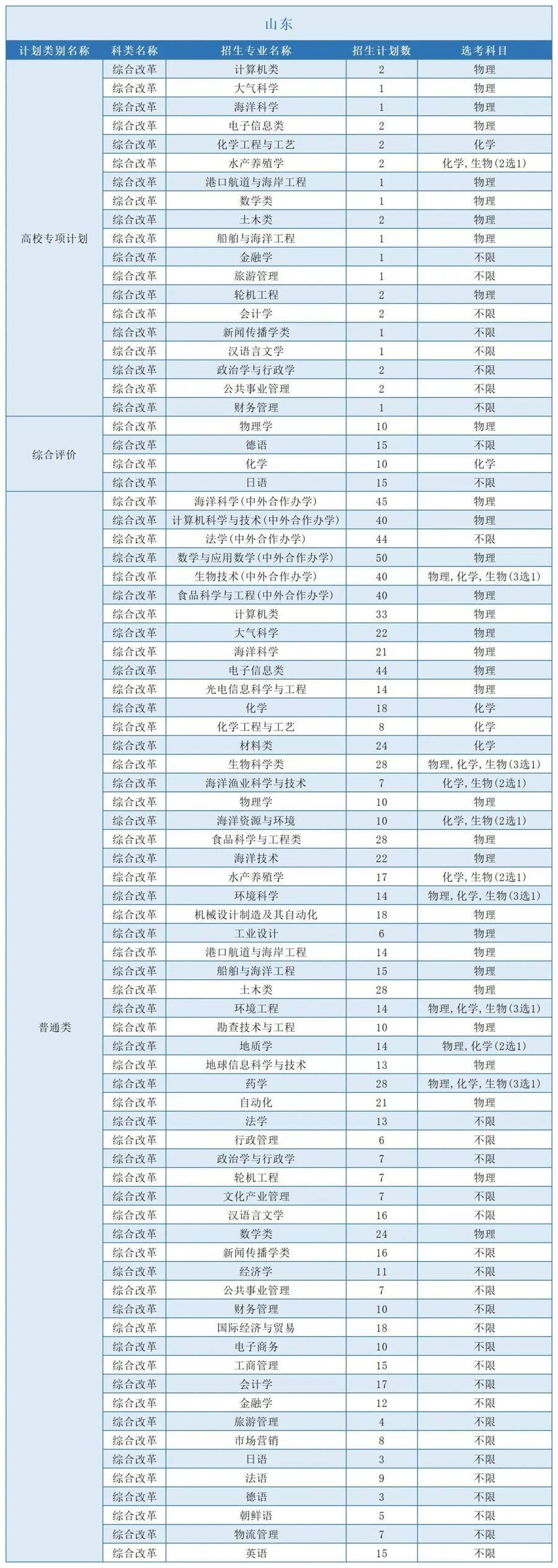 山东

| 计划类别名称 | 科类名称 | 招生专业名称 | 招生计划数 | 选考科目 |
|---|---|---|---|---|
| 高校专项计划 | 综合改革 | 计算机类 | 2 | 物理 |
| | 综合改革 | 大气科学 | 1 | 物理 |
| | 综合改革 | 海洋科学 | 1 | 物理 |
| | 综合改革 | 电子信息类 | 2 | 物理 |
| | 综合改革 | 化学工程与工艺 | 2 | 化学 |
| | 综合改革 | 水产养殖学 | 2 | 化学，生物(2选1) |
| | 综合改革 | 港口航道与海岸工程 | 1 | 物理 |
| | 综合改革 | 数学类 | 1 | 物理 |
| | 综合改革 | 土木类 | 2 | 物理 |
| | 综合改革 | 船舶与海洋工程 | 1 | 物理 |
| | 综合改革 | 金融学 | 1 | 不限 |
| | 综合改革 | 旅游管理 | 1 | 不限 |
| | 综合改革 | 轮机工程 | 2 | 物理 |
| | 综合改革 | 会计学 | 2 | 不限 |
| | 综合改革 | 新闻传播学类 | 1 | 不限 |
| | 综合改革 | 汉语言文学 | 1 | 不限 |
| | 综合改革 | 政治学与行政学 | 2 | 不限 |
| | 综合改革 | 公共事业管理 | 2 | 不限 |
| | 综合改革 | 财务管理 | 1 | 不限 |
| 综合评价 | 综合改革 | 物理学 | 10 | 物理 |
| | 综合改革 | 德语 | 15 | 不限 |
| | 综合改革 | 化学 | 10 | 化学 |
| | 综合改革 | 日语 | 15 | 不限 |
| 普通类 | 综合改革 | 海洋科学(中外合作办学) | 45 | 物理 |
| | 综合改革 | 计算机科学与技术(中外合作办学) | 40 | 物理 |
| | 综合改革 | 法学(中外合作办学) | 44 | 不限 |
| | 综合改革 | 数学与应用数学(中外合作办学) | 50 | 物理 |
| | 综合改革 | 生物技术(中外合作办学) | 40 | 物理，化学，生物(3选1) |
| | 综合改革 | 食品科学与工程(中外合作办学) | 40 | 物理 |
| | 综合改革 | 计算机类 | 33 | 物理 |
| | 综合改革 | 大气科学 | 22 | 物理 |
| | 综合改革 | 海洋科学 | 21 | 物理 |
| | 综合改革 | 电子信息类 | 44 | 物理 |
| | 综合改革 | 光电信息科学与工程 | 14 | 物理 |
| | 综合改革 | 化学 | 18 | 化学 |
| | 综合改革 | 化学工程与工艺 | 8 | 化学 |
| | 综合改革 | 材料类 | 24 | 化学 |
| | 综合改革 | 生物科学类 | 28 | 物理，化学，生物(3选1) |
| | 综合改革 | 海洋渔业科学与技术 | 7 | 化学，生物(2选1) |
| | 综合改革 | 物理学 | 10 | 物理 |
| | 综合改革 | 海洋资源与环境 | 10 | 化学，生物(2选1) |
| | 综合改革 | 食品科学与工程类 | 28 | 物理 |
| | 综合改革 | 海洋技术 | 22 | 物理 |
| | 综合改革 | 水产养殖学 | 17 | 化学，生物(2选1) |
| | 综合改革 | 环境科学 | 14 | 物理，化学，生物(3选1) |
| | 综合改革 | 机械设计制造及其自动化 | 18 | 物理 |
| | 综合改革 | 工业设计 | 6 | 物理 |
| | 综合改革 | 港口航道与海岸工程 | 14 | 物理 |
| | 综合改革 | 船舶与海洋工程 | 15 | 物理 |
| | 综合改革 | 土木类 | 28 | 物理 |
| | 综合改革 | 环境工程 | 14 | 物理，化学，生物(3选1) |
| | 综合改革 | 勘查技术与工程 | 10 | 物理 |
| | 综合改革 | 地质学 | 14 | 物理，化学(2选1) |
| | 综合改革 | 地球信息科学与技术 | 13 | 物理 |
| | 综合改革 | 药学 | 28 | 物理，化学，生物(3选1) |
| | 综合改革 | 自动化 | 21 | 物理 |
| | 综合改革 | 法学 | 13 | 不限 |
| | 综合改革 | 行政管理 | 6 | 不限 |
| | 综合改革 | 政治学与行政学 | 7 | 不限 |
| | 综合改革 | 轮机工程 | 7 | 物理 |
| | 综合改革 | 文化产业管理 | 7 | 不限 |
| | 综合改革 | 汉语言文学 | 16 | 不限 |
| | 综合改革 | 数学类 | 24 | 物理 |
| | 综合改革 | 新闻传播学类 | 16 | 不限 |
| | 综合改革 | 经济学 | 11 | 不限 |
| | 综合改革 | 公共事业管理 | 7 | 不限 |
| | 综合改革 | 财务管理 | 10 | 不限 |
| | 综合改革 | 国际经济与贸易 | 18 | 不限 |
| | 综合改革 | 电子商务 | 10 | 不限 |
| | 综合改革 | 工商管理 | 15 | 不限 |
| | 综合改革 | 会计学 | 17 | 不限 |
| | 综合改革 | 金融学 | 12 | 不限 |
| | 综合改革 | 旅游管理 | 4 | 不限 |
| | 综合改革 | 市场营销 | 8 | 不限 |
| | 综合改革 | 日语 | 3 | 不限 |
| | 综合改革 | 法语 | 9 | 不限 |
| | 综合改革 | 德语 | 3 | 不限 |
| | 综合改革 | 朝鲜语 | 5 | 不限 |
| | 综合改革 | 物流管理 | 7 | 不限 |
| | 综合改革 | 英语 | 15 | 不限 |